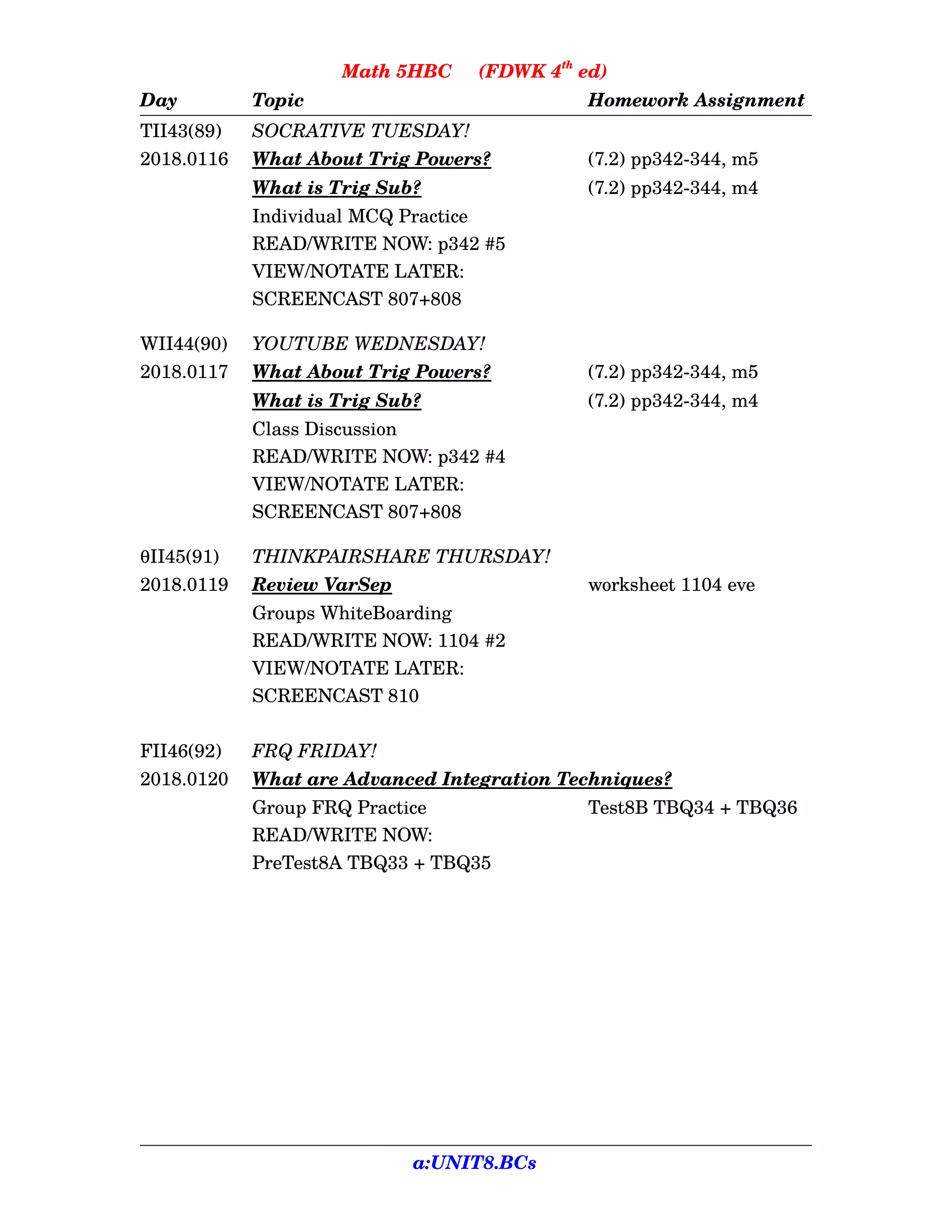 Math 5HBC (FDWK $4^{th}$ ed)

| Day | Topic | Homework Assignment |
|---|---|---|
| TII43(89) | SOCRATIVE TUESDAY! | |
| 2018.0116 | What About Trig Powers? | (7.2) pp342-344, m5 |
| | What is Trig Sub? | (7.2) pp342-344, m4 |
| | Individual MCQ Practice | |
| | READ/WRITE NOW: p342 #5 | |
| | VIEW/NOTATE LATER: | |
| | SCREENCAST 807+808 | |
| WII44(90) | YOUTUBE WEDNESDAY! | |
| 2018.0117 | What About Trig Powers? | (7.2) pp342-344, m5 |
| | What is Trig Sub? | (7.2) pp342-344, m4 |
| | Class Discussion | |
| | READ/WRITE NOW: p342 #4 | |
| | VIEW/NOTATE LATER: | |
| | SCREENCAST 807+808 | |
| θII45(91) | THINKPAIRSHARE THURSDAY! | |
| 2018.0119 | Review VarSep | worksheet 1104 eve |
| | Groups WhiteBoarding | |
| | READ/WRITE NOW: 1104 #2 | |
| | VIEW/NOTATE LATER: | |
| | SCREENCAST 810 | |
| FII46(92) | FRQ FRIDAY! | |
| 2018.0120 | What are Advanced Integration Techniques? | |
| | Group FRQ Practice | Test8B TBQ34 + TBQ36 |
| | READ/WRITE NOW: | |
| | PreTest8A TBQ33 + TBQ35 | |

a:UNIT8.BCs